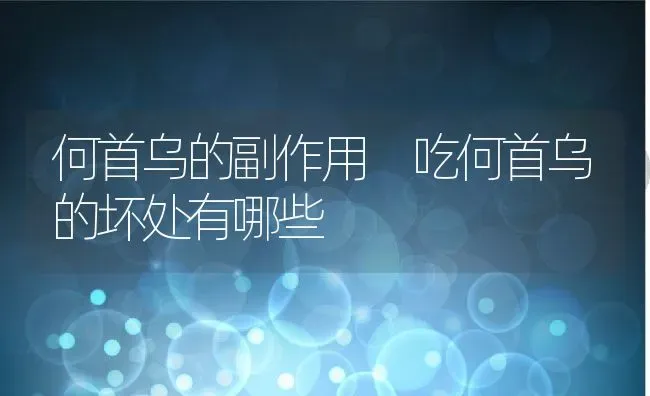 何首乌的副作用　吃何首乌的坏处有哪些